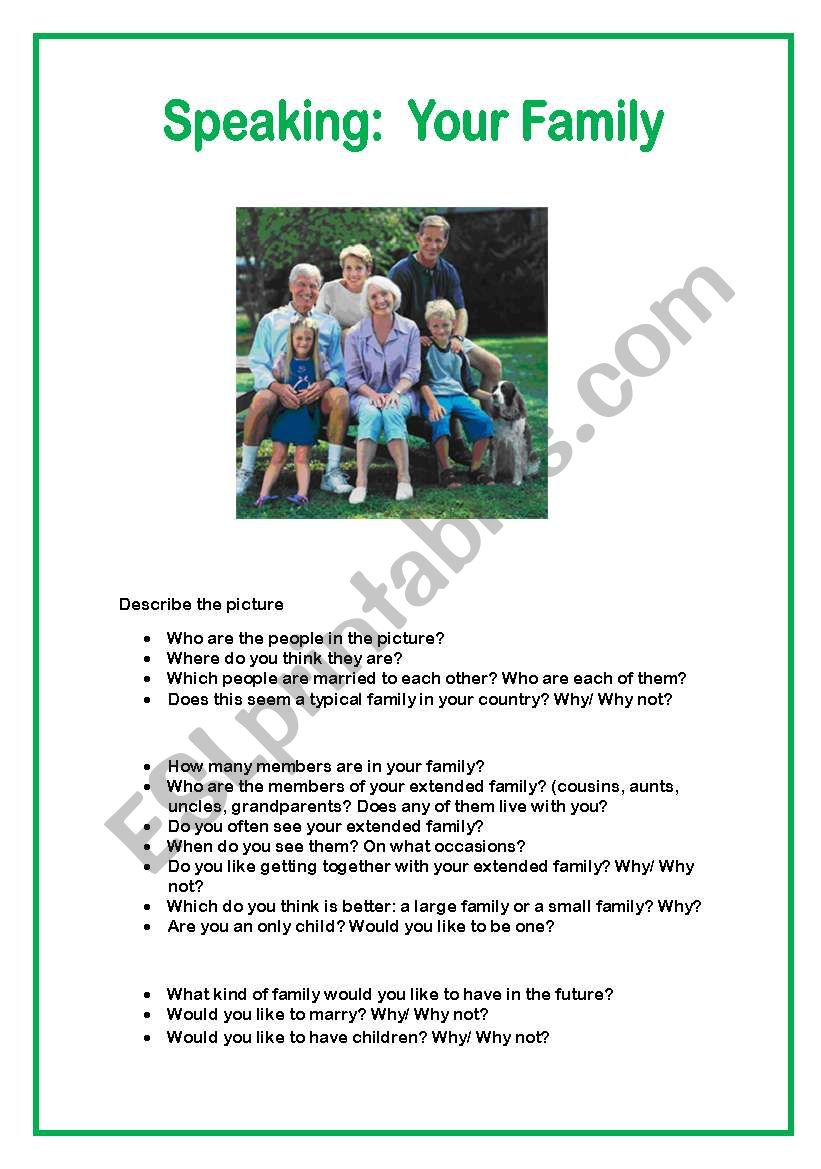 Speaking: Your Family

ESLprintables.com

Describe the picture

- Who are the people in the picture?
- Where do you think they are?
- Which people are married to each other? Who are each of them?
- Does this seem a typical family in your country? Why/ Why not?

- How many members are in your family?
- Who are the members of your extended family? (cousins, aunts, uncles, grandparents? Does any of them live with you?
- Do you often see your extended family?
- When do you see them? On what occasions?
- Do you like getting together with your extended family? Why/ Why not?
- Which do you think is better: a large family or a small family? Why?
- Are you an only child? Would you like to be one?

- What kind of family would you like to have in the future?
- Would you like to marry? Why/ Why not?
- Would you like to have children? Why/ Why not?